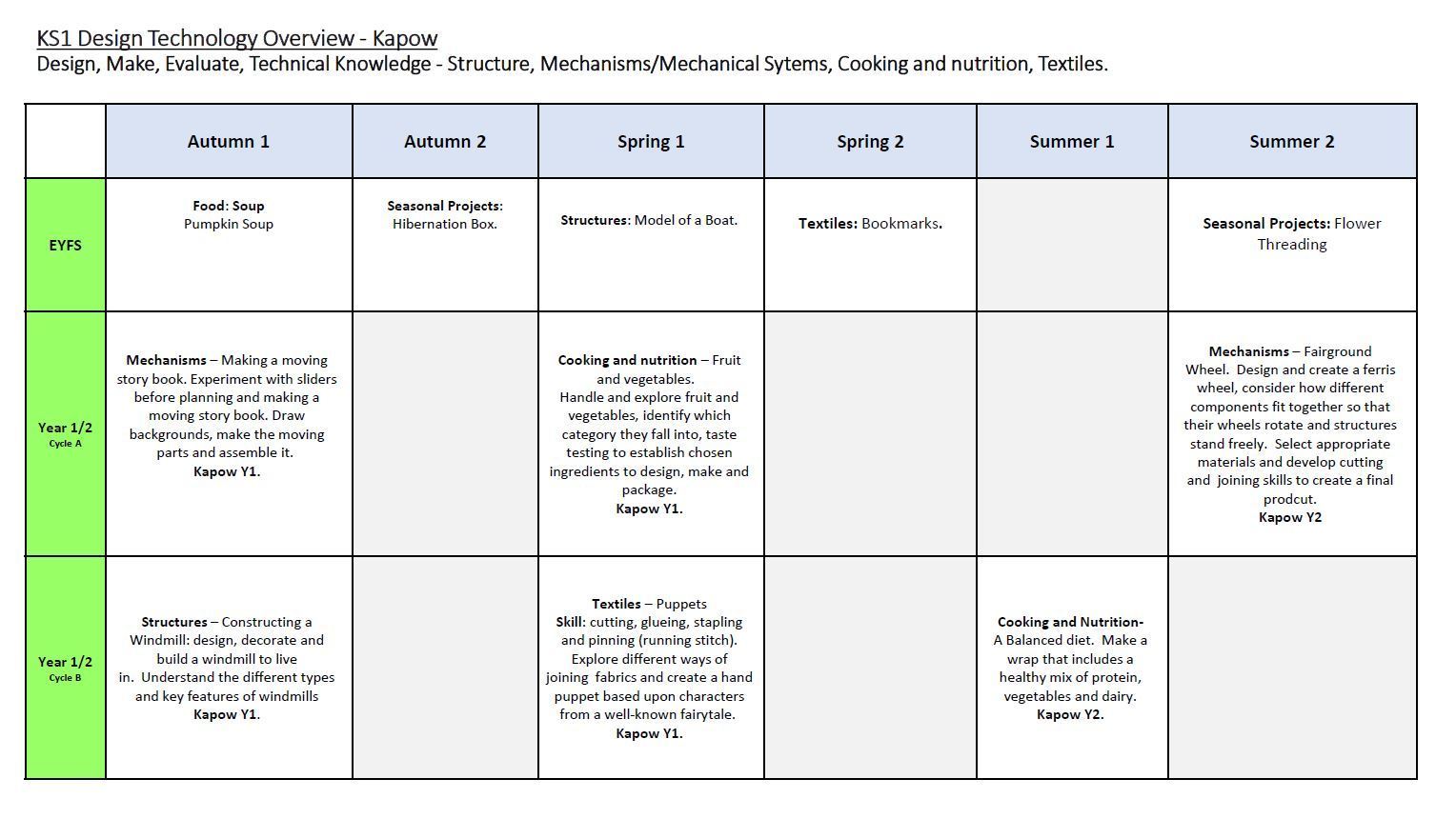 KS1 Design Technology Overview - Kapow
Design, Make, Evaluate, Technical Knowledge - Structure, Mechanisms/Mechanical Sytems, Cooking and nutrition, Textiles.

| | Autumn 1 | Autumn 2 | Spring 1 | Spring 2 | Summer 1 | Summer 2 |
|---|---|---|---|---|---|---|
| EYFS | Food: Soup Pumpkin Soup | Seasonal Projects: Hibernation Box. | Structures: Model of a Boat. | Textiles: Bookmarks. | | Seasonal Projects: Flower Threading |
| Year 1/2 Cycle A | Mechanisms – Making a moving story book. Experiment with sliders before planning and making a moving story book. Draw backgrounds, make the moving parts and assemble it. Kapow Y1. | | Cooking and nutrition – Fruit and vegetables. Handle and explore fruit and vegetables, identify which category they fall into, taste testing to establish chosen ingredients to design, make and package. Kapow Y1. | | | Mechanisms – Fairground Wheel. Design and create a ferris wheel, consider how different components fit together so that their wheels rotate and structures stand freely. Select appropriate materials and develop cutting and joining skills to create a final prodcut. Kapow Y2 |
| Year 1/2 Cycle B | Structures – Constructing a Windmill: design, decorate and build a windmill to live in. Understand the different types and key features of windmills Kapow Y1. | | Textiles – Puppets Skill: cutting, glueing, stapling and pinning (running stitch). Explore different ways of joining fabrics and create a hand puppet based upon characters from a well-known fairytale. Kapow Y1. | | Cooking and Nutrition- A Balanced diet. Make a wrap that includes a healthy mix of protein, vegetables and dairy. Kapow Y2. | |